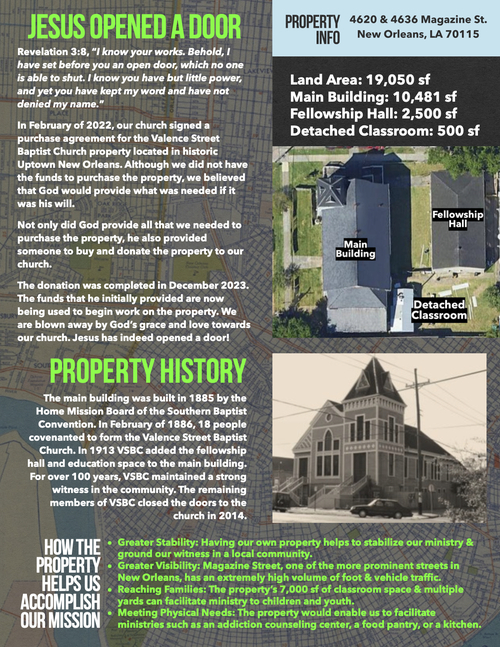 JESUS OPENED A DOOR

Revelation 3:8, "I know your works. Behold, I have set before you an open door, which no one is able to shut. I know you have but little power, and yet you have kept my word and have not denied my name."

In February of 2022, our church signed a purchase agreement for the Valence Street Baptist Church property located in historic Uptown New Orleans. Although we did not have the funds to purchase the property, we believed that God would provide what was needed if it was his will.

Not only did God provide all that we needed to purchase the property, he also provided someone to buy and donate the property to our church.

The donation was completed in December 2023. The funds that he initially provided are now being used to begin work on the property. We are blown away by God's grace and love towards our church. Jesus has indeed opened a door!

PROPERTY INFO

4620 & 4636 Magazine St.
New Orleans, LA 70115

Land Area: 19,050 sf
Main Building: 10,481 sf
Fellowship Hall: 2,500 sf
Detached Classroom: 500 sf

Main Building

Fellowship Hall

Detached Classroom

PROPERTY HISTORY

The main building was built in 1885 by the Home Mission Board of the Southern Baptist Convention. In February of 1886, 18 people covenanted to form the Valence Street Baptist Church. In 1913 VSBC added the fellowship hall and education space to the main building. For over 100 years, VSBC maintained a strong witness in the community. The remaining members of VSBC closed the doors to the church in 2014.

HOW THE PROPERTY HELPS US ACCOMPLISH OUR MISSION

• Greater Stability: Having our own property helps to stabilize our ministry & ground our witness in a local community.
• Greater Visibility: Magazine Street, one of the more prominent streets in New Orleans, has an extremely high volume of foot & vehicle traffic.
• Reaching Families: The property's 7,000 sf of classroom space & multiple yards can facilitate ministry to children and youth.
• Meeting Physical Needs: The property would enable us to facilitate ministries such as an addiction counseling center, a food pantry, or a kitchen.